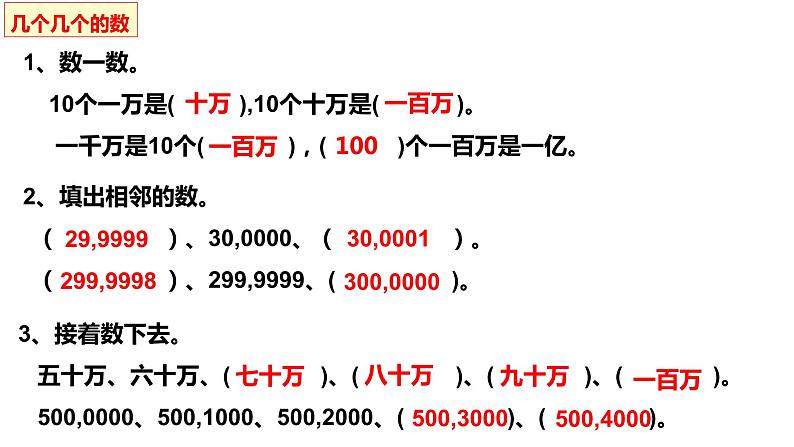 几个几个的数

1、数一数。

10个一万是(十万),10个十万是(一百万)。

一千万是10个(一百万),(100)个一百万是一亿。

2、填出相邻的数。

(29,9999)、30,0000、(30,0001)。

(299,9998)、299,9999、(300,0000)。

3、接着数下去。

五十万、六十万、(七十万)、(八十万)、(九十万)、(一百万)。

500,0000、500,1000、500,2000、(500,3000)、(500,4000)。